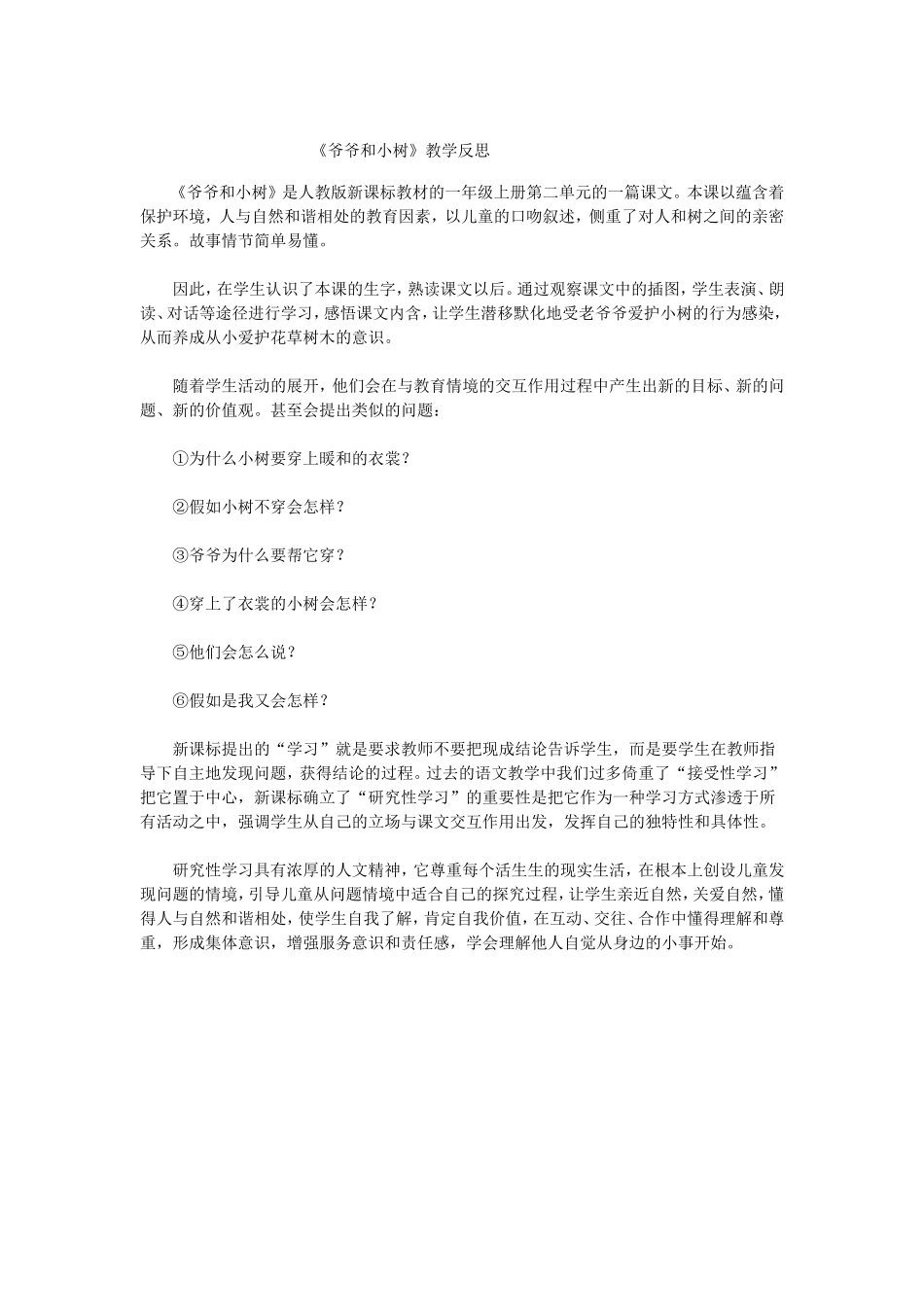 《爷爷和小树》教学反思

《爷爷和小树》是人教版新课标教材的一年级上册第二单元的一篇课文。本课以蕴含着保护环境，人与自然和谐相处的教育因素，以儿童的口吻叙述，侧重了对人和树之间的亲密关系。故事情节简单易懂。

因此，在学生认识了本课的生字，熟读课文以后。通过观察课文中的插图，学生表演、朗读、对话等途径进行学习，感悟课文内含，让学生潜移默化地受老爷爷爱护小树的行为感染，从而养成从小爱护花草树木的意识。

随着学生活动的展开，他们会在与教育情境的交互作用过程中产生出新的目标、新的问题、新的价值观。甚至会提出类似的问题：

①为什么小树要穿上暖和的衣裳？

②假如小树不穿会怎样？

③爷爷为什么要帮它穿？

④穿上了衣裳的小树会怎样？

⑤他们会怎么说？

⑥假如是我又会怎样？

新课标提出的“学习”就是要求教师不要把现成结论告诉学生，而是要学生在教师指导下自主地发现问题，获得结论的过程。过去的语文教学中我们过多倚重了“接受性学习”把它置于中心，新课标确立了“研究性学习”的重要性是把它作为一种学习方式渗透于所有活动之中，强调学生从自己的立场与课文交互作用出发，发挥自己的独特性和具体性。

研究性学习具有浓厚的人文精神，它尊重每个活生生的现实生活，在根本上创设儿童发现问题的情境，引导儿童从问题情境中适合自己的探究过程，让学生亲近自然，关爱自然，懂得人与自然和谐相处，使学生自我了解，肯定自我价值，在互动、交往、合作中懂得理解和尊重，形成集体意识，增强服务意识和责任感，学会理解他人自觉从身边的小事开始。